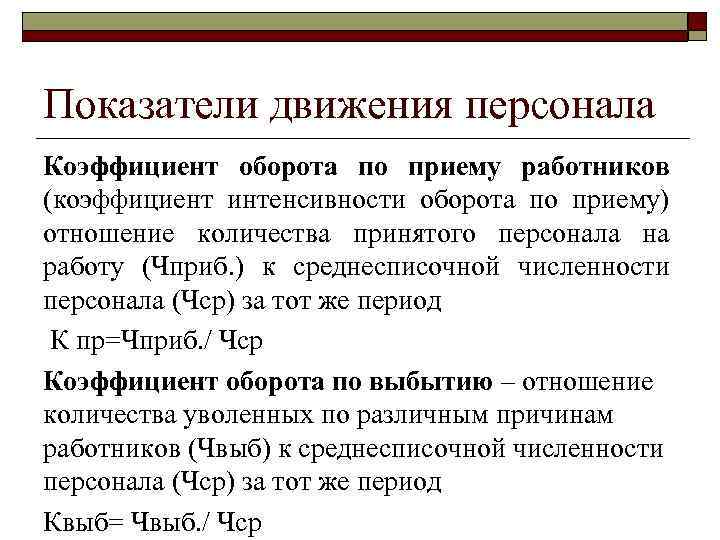 Показатели движения персонала

Коэффициент оборота по приему работников (коэффициент интенсивности оборота по приему) отношение количества принятого персонала на работу (Чприб.) к среднесписочной численности персонала (Чср) за тот же период

К пр=Чприб./ Чср

Коэффициент оборота по выбытию – отношение количества уволенных по различным причинам работников (Чвыб) к среднесписочной численности персонала (Чср) за тот же период

Квыб= Чвыб./ Чср